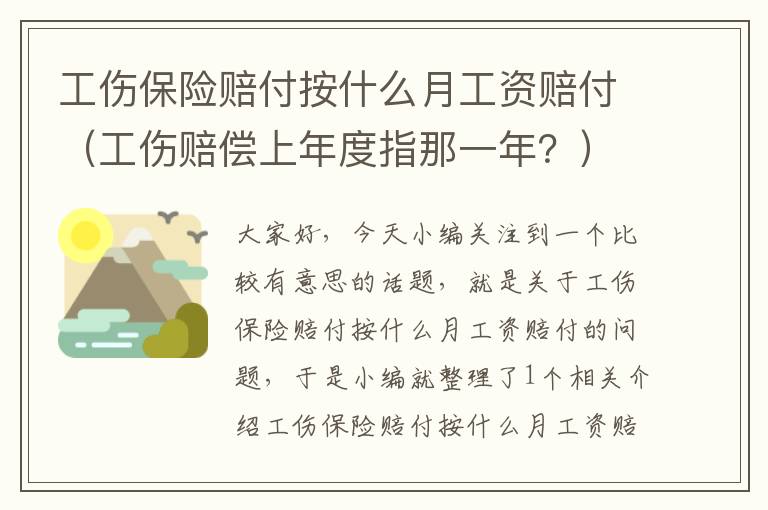 工伤保险赔付按什么月工资赔付（工伤赔偿上年度指那一年？）

大家好，今天小编关注到一个比较有意思的话题，就是关于工伤保险赔付按什么月工资赔付的问题，于是小编就整理了1个相关介绍工伤保险赔付按什么月工资赔